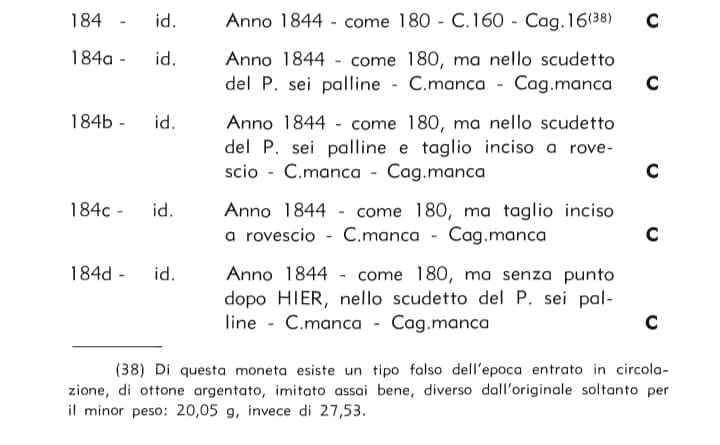 184 - id. Anno 1844 - come 180 - C.160 - Cag.16$^{(38)}$ C

184a - id. Anno 1844 - come 180, ma nello scudetto del P. sei palline - C.manca - Cag.manca C

184b - id. Anno 1844 - come 180, ma nello scudetto del P. sei palline e taglio inciso a rovescio - C.manca - Cag.manca C

184c - id. Anno 1844 - come 180, ma taglio inciso a rovescio - C.manca - Cag.manca C

184d - id. Anno 1844 - come 180, ma senza punto dopo HIER, nello scudetto del P. sei palline - C.manca - Cag.manca C

(38) Di questa moneta esiste un tipo falso dell'epoca entrato in circolazione, di ottone argentato, imitato assai bene, diverso dall'originale soltanto per il minor peso: 20,05 g, invece di 27,53.